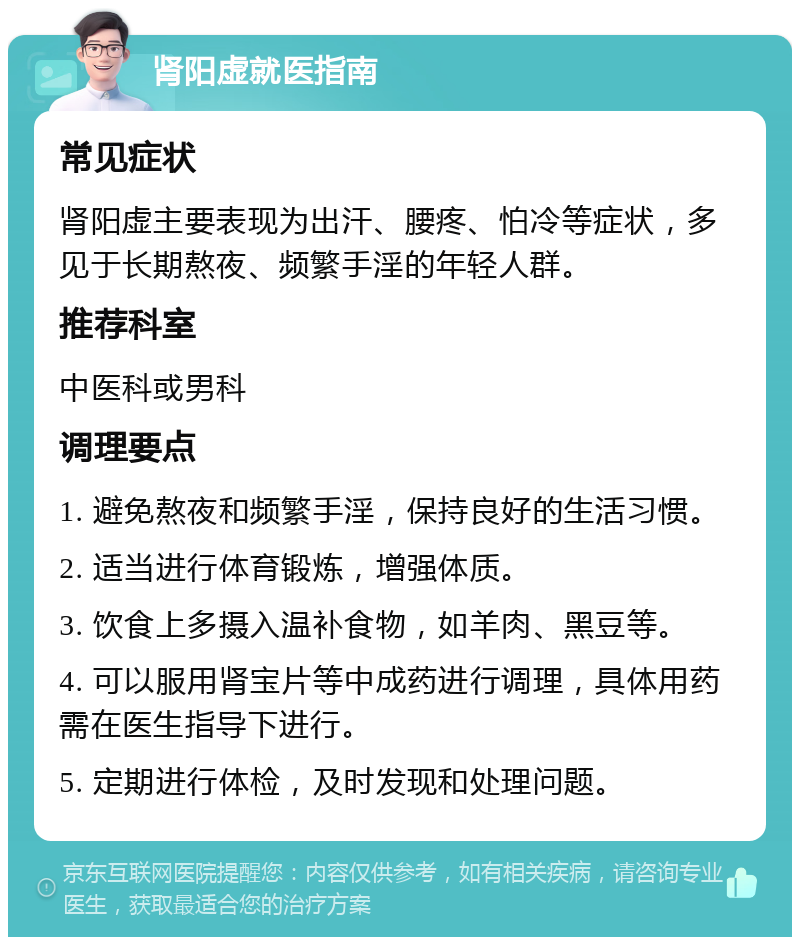 肾阳虚就医指南

常见症状

肾阳虚主要表现为出汗、腰疼、怕冷等症状，多见于长期熬夜、频繁手淫的年轻人群。

推荐科室

中医科或男科

调理要点

1. 避免熬夜和频繁手淫，保持良好的生活习惯。

2. 适当进行体育锻炼，增强体质。

3. 饮食上多摄入温补食物，如羊肉、黑豆等。

4. 可以服用肾宝片等中成药进行调理，具体用药需在医生指导下进行。

5. 定期进行体检，及时发现和处理问题。

京东互联网医院提醒您：内容仅供参考，如有相关疾病，请咨询专业医生，获取最适合您的治疗方案